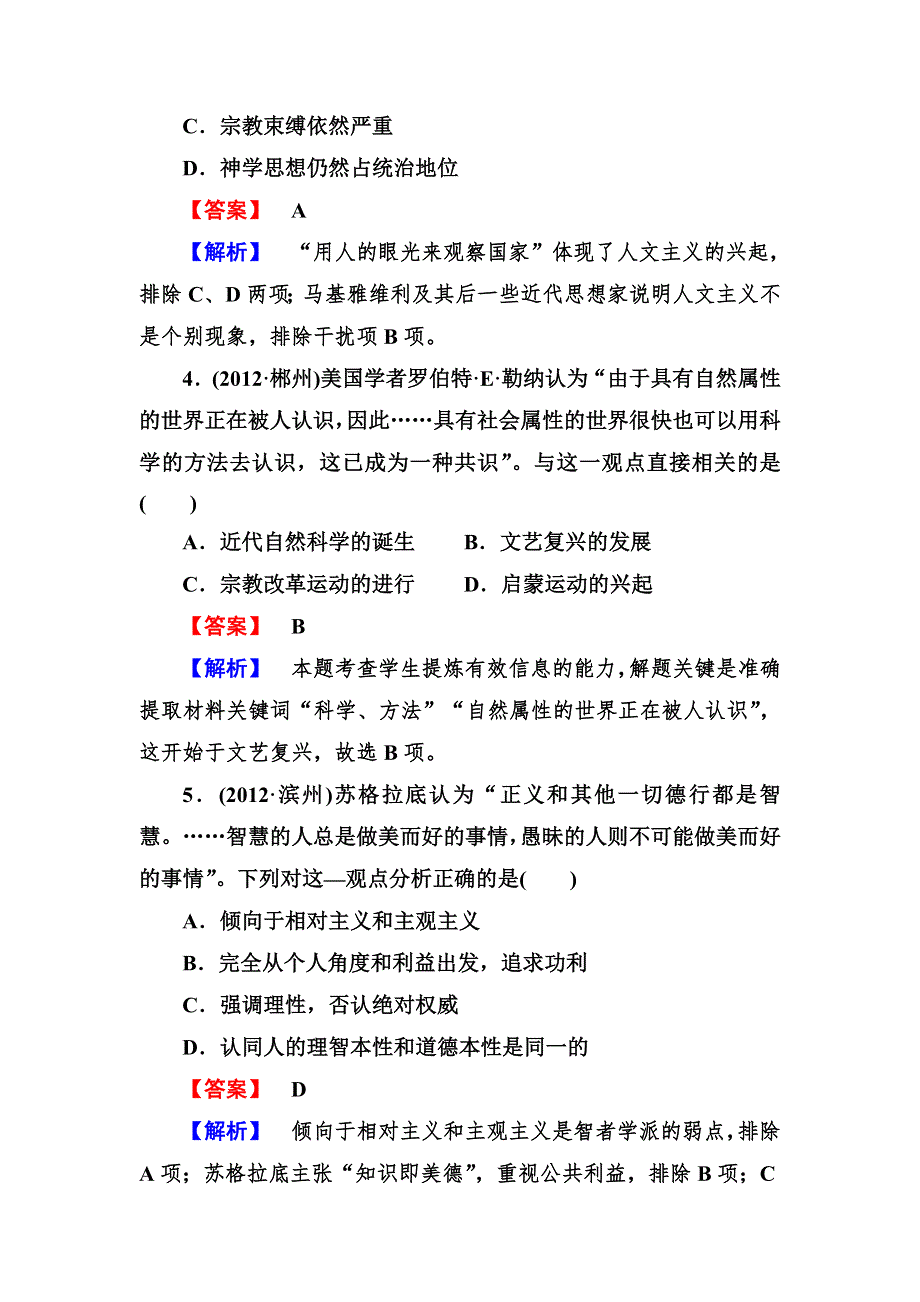 C．宗教束缚依然严重

D．神学思想仍然占统治地位

【答案】 A

【解析】 “用人的眼光来观察国家”体现了人文主义的兴起，排除 C、D 两项；马基雅维利及其后一些近代思想家说明人文主义不是个别现象，排除干扰项 B 项。

4．(2012·郴州)美国学者罗伯特·E·勒纳认为“由于具有自然属性的世界正在被人认识，因此……具有社会属性的世界很快也可以用科学的方法去认识，这已成为一种共识”。与这一观点直接相关的是(　　)

A．近代自然科学的诞生　　B．文艺复兴的发展

C．宗教改革运动的进行　　D．启蒙运动的兴起

【答案】 B

【解析】 本题考查学生提炼有效信息的能力，解题关键是准确提取材料关键词“科学、方法”“自然属性的世界正在被人认识”，这开始于文艺复兴，故选 B 项。

5．(2012·滨州)苏格拉底认为“正义和其他一切德行都是智慧。……智慧的人总是做美而好的事情，愚昧的人则不可能做美而好的事情”。下列对这—观点分析正确的是(　　)

A．倾向于相对主义和主观主义

B．完全从个人角度和利益出发，追求功利

C．强调理性，否认绝对权威

D．认同人的理智本性和道德本性是同一的

【答案】 D

【解析】 倾向于相对主义和主观主义是智者学派的弱点，排除 A 项；苏格拉底主张“知识即美德”，重视公共利益，排除 B 项；C